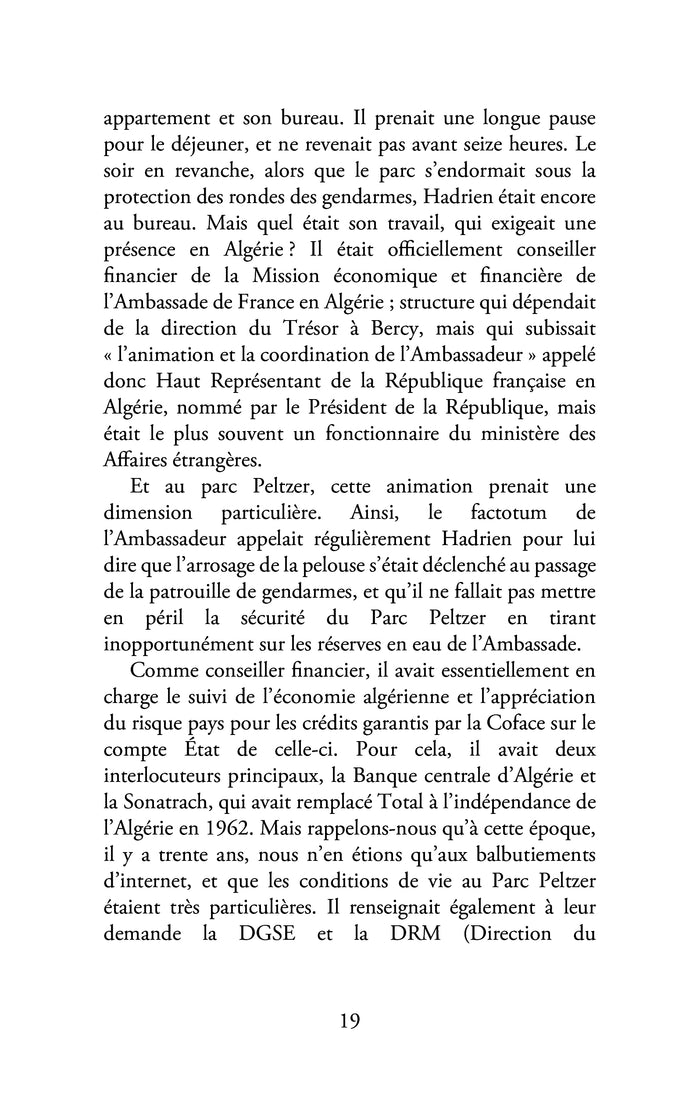 appartement et son bureau. Il prenait une longue pause pour le déjeuner, et ne revenait pas avant seize heures. Le soir en revanche, alors que le parc s'endormait sous la protection des rondes des gendarmes, Hadrien était encore au bureau. Mais quel était son travail, qui exigeait une présence en Algérie ? Il était officiellement conseiller financier de la Mission économique et financière de l'Ambassade de France en Algérie ; structure qui dépendait de la direction du Trésor à Bercy, mais qui subissait « l'animation et la coordination de l'Ambassadeur » appelé donc Haut Représentant de la République française en Algérie, nommé par le Président de la République, mais était le plus souvent un fonctionnaire du ministère des Affaires étrangères.

Et au parc Peltzer, cette animation prenait une dimension particulière. Ainsi, le factotum de l'Ambassadeur appelait régulièrement Hadrien pour lui dire que l'arrosage de la pelouse s'était déclenché au passage de la patrouille de gendarmes, et qu'il ne fallait pas mettre en péril la sécurité du Parc Peltzer en tirant inopportunément sur les réserves en eau de l'Ambassade.

Comme conseiller financier, il avait essentiellement en charge le suivi de l'économie algérienne et l'appréciation du risque pays pour les crédits garantis par la Coface sur le compte État de celle-ci. Pour cela, il avait deux interlocuteurs principaux, la Banque centrale d'Algérie et la Sonatrach, qui avait remplacé Total à l'indépendance de l'Algérie en 1962. Mais rappelons-nous qu'à cette époque, il y a trente ans, nous n'en étions qu'aux balbutiements d'internet, et que les conditions de vie au Parc Peltzer étaient très particulières. Il renseignait également à leur demande la DGSE et la DRM (Direction du

19